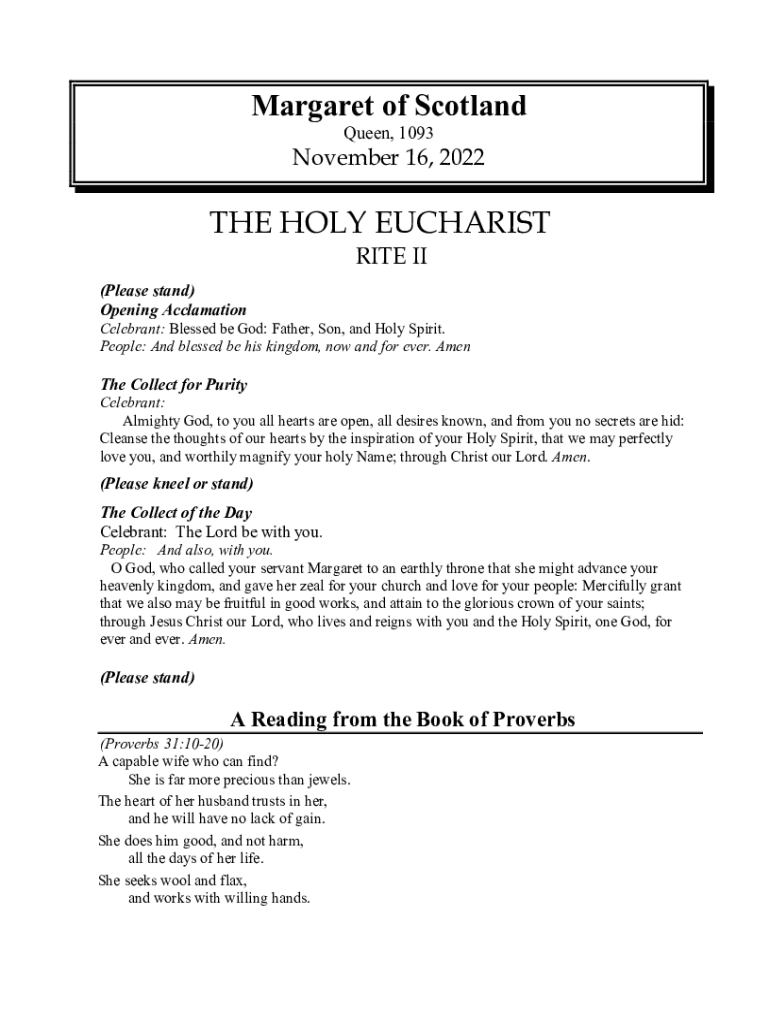 Margaret of Scotland
Queen, 1093
November 16, 2022

THE HOLY EUCHARIST
RITE II

(Please stand)
Opening Acclamation
Celebrant: Blessed be God: Father, Son, and Holy Spirit.
People: And blessed be his kingdom, now and for ever. Amen

The Collect for Purity
Celebrant:
Almighty God, to you all hearts are open, all desires known, and from you no secrets are hid: Cleanse the thoughts of our hearts by the inspiration of your Holy Spirit, that we may perfectly love you, and worthily magnify your holy Name; through Christ our Lord. Amen.

(Please kneel or stand)

The Collect of the Day
Celebrant: The Lord be with you.
People: And also, with you.
O God, who called your servant Margaret to an earthly throne that she might advance your heavenly kingdom, and gave her zeal for your church and love for your people: Mercifully grant that we also may be fruitful in good works, and attain to the glorious crown of your saints; through Jesus Christ our Lord, who lives and reigns with you and the Holy Spirit, one God, for ever and ever. Amen.

(Please stand)

A Reading from the Book of Proverbs
(Proverbs 31:10-20)
A capable wife who can find?
She is far more precious than jewels.
The heart of her husband trusts in her,
and he will have no lack of gain.
She does him good, and not harm,
all the days of her life.
She seeks wool and flax,
and works with willing hands.